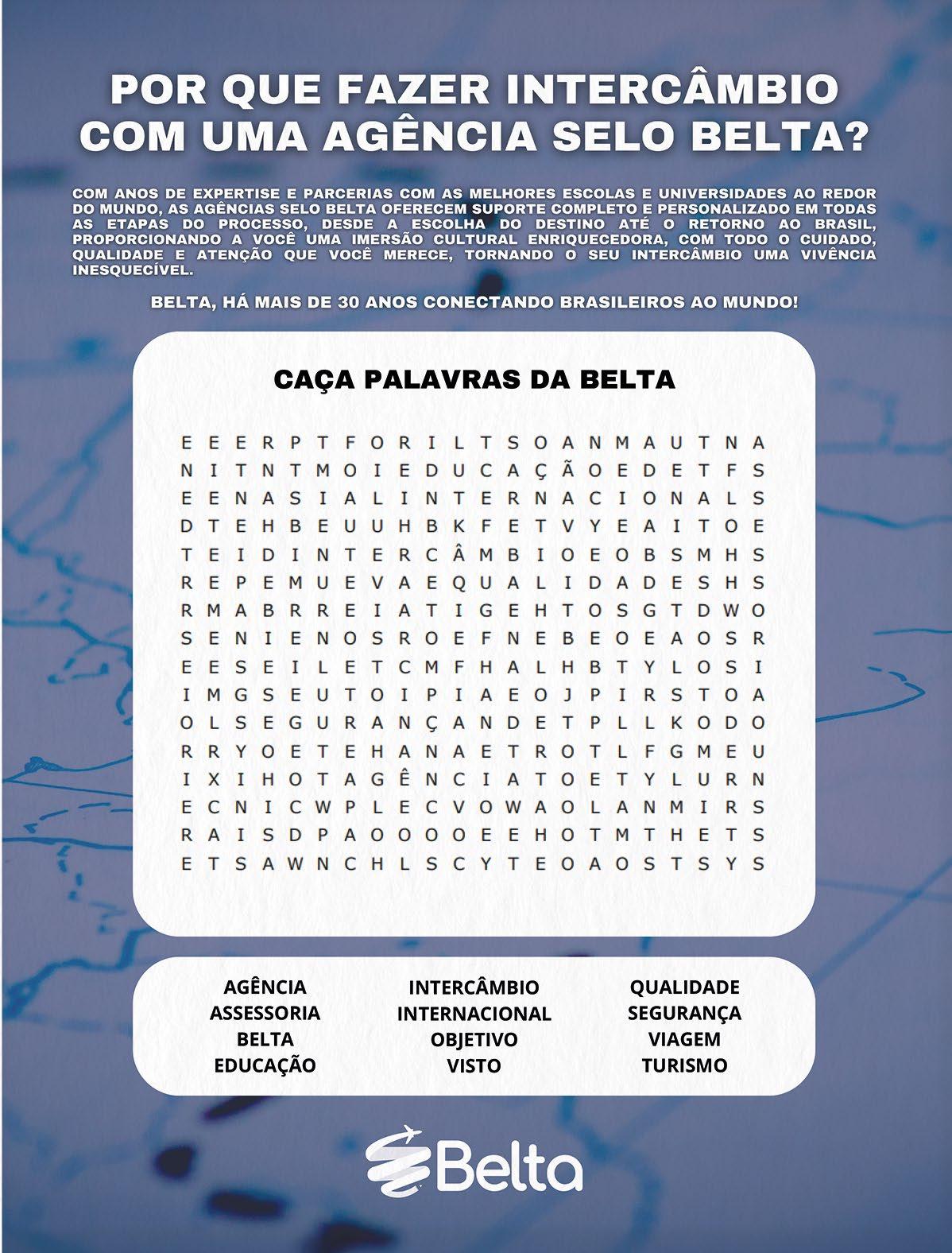 POR QUE FAZER INTERCÂMBIO COM UMA AGÊNCIA SELO BELTA?

COM ANOS DE EXPERTISE E PARCERIAS COM AS MELHORES ESCOLAS E UNIVERSIDADES AO REDOR DO MUNDO, AS AGÊNCIAS SELO BELTA OFERECEM SUPORTE COMPLETO E PERSONALIZADO EM TODAS AS ETAPAS DO PROCESSO, DESDE A ESCOLHA DO DESTINO ATÉ O RETORNO AO BRASIL, PROPORCIONANDO A VOCÊ UMA IMERSÃO CULTURAL ENRIQUECEDORA, COM TODO O CUIDADO, QUALIDADE E ATENÇÃO QUE VOCÊ MERECE, TORNANDO O SEU INTERCÂMBIO UMA VIVÊNCIA INESQUECÍVEL.

BELTA, HÁ MAIS DE 30 ANOS CONECTANDO BRASILEIROS AO MUNDO!

CAÇA PALAVRAS DA BELTA

E E E R P T F O R I L T S O A N M A U T N A
N I T N T M O I E D U C A Ç Ã O E D E T F S
E E N A S I A L I N T E R N A C I O N A L S
D T E H B E U U H B K F E T V Y E A I T O E
T E I D I N T E R C Â M B I O E O B S M H S
R E P E M U E V A E Q U A L I D A D E S H S
R M A B R R E I A T I G E H T O S G T D W O
S E N I E N O S R O E F N E B E O E A O S R
E E S E I L E T C M F H A L H B T Y L O S I
I M G S E U T O I P I A E O J P I R S T O A
O L S E G U R A N Ç A N D E T P L L K O D O
R R Y O E T E H A N A E T R O T L F G M E U
I X I H O T A G Ê N C I A T O E T Y L U R N
E C N I C W P L E C V O W A O L A N M I R S
R A I S D P A O O O O E E H O T M T H E T S
E T S A W N C H L S C Y T E O A O S T S Y S

AGÊNCIA
ASSESSORIA
BELTA
EDUCAÇÃO

INTERCÂMBIO
INTERNACIONAL
OBJETIVO
VISTO

QUALIDADE
SEGURANÇA
VIAGEM
TURISMO

Belta